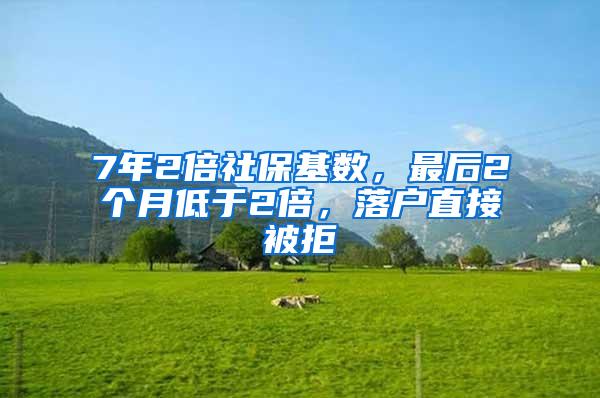 7年2倍社保基数，最后2个月低于2倍，落户直接被拒